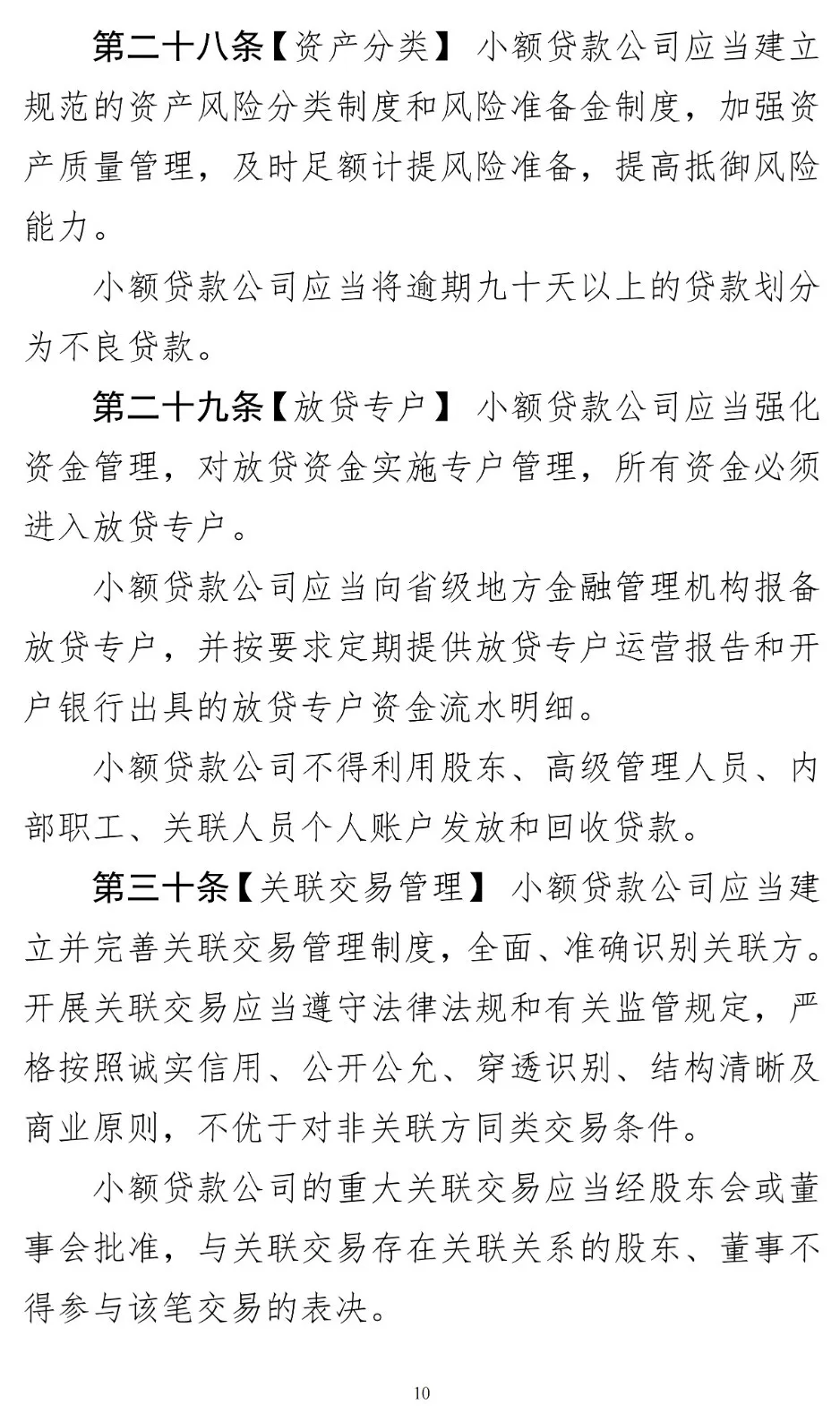 第二十八条【资产分类】 小额贷款公司应当建立规范的资产风险分类制度和风险准备金制度，加强资产质量管理，及时足额计提风险准备，提高抵御风险能力。

小额贷款公司应当将逾期九十天以上的贷款划分为不良贷款。

第二十九条【放贷专户】 小额贷款公司应当强化资金管理，对放贷资金实施专户管理，所有资金必须进入放贷专户。

小额贷款公司应当向省级地方金融管理机构报备放贷专户，并按要求定期提供放贷专户运营报告和开户银行出具的放贷专户资金流水明细。

小额贷款公司不得利用股东、高级管理人员、内部职工、关联人员个人账户发放和回收贷款。

第三十条【关联交易管理】 小额贷款公司应当建立并完善关联交易管理制度，全面、准确识别关联方。开展关联交易应当遵守法律法规和有关监管规定，严格按照诚实信用、公开公允、穿透识别、结构清晰及商业原则，不优于对非关联方同类交易条件。

小额贷款公司的重大关联交易应当经股东会或董事会批准，与关联交易存在关联关系的股东、董事不得参与该笔交易的表决。

10